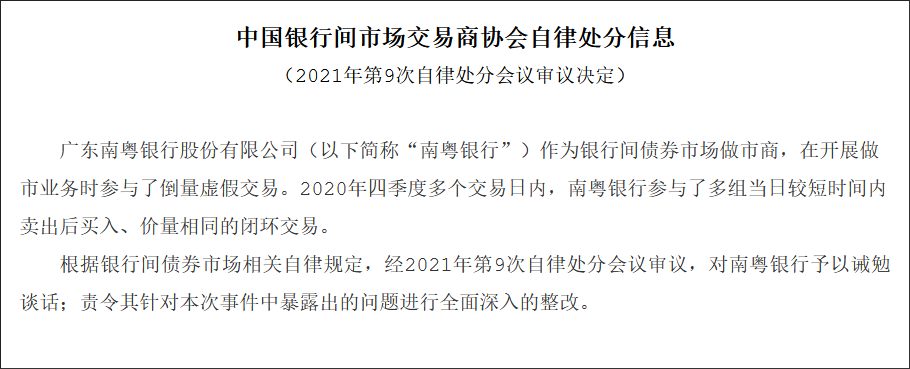 中国银行间市场交易商协会自律处分信息

（2021年第9次自律处分会议审议决定）

广东南粤银行股份有限公司（以下简称“南粤银行”）作为银行间债券市场做市商，在开展做市业务时参与了倒量虚假交易。2020年四季度多个交易日内，南粤银行参与了多组当日较短时间内卖出后买入、价量相同的闭环交易。

根据银行间债券市场相关自律规定，经2021年第9次自律处分会议审议，对南粤银行予以诫勉谈话；责令其针对本次事件中暴露出的问题进行全面深入的整改。